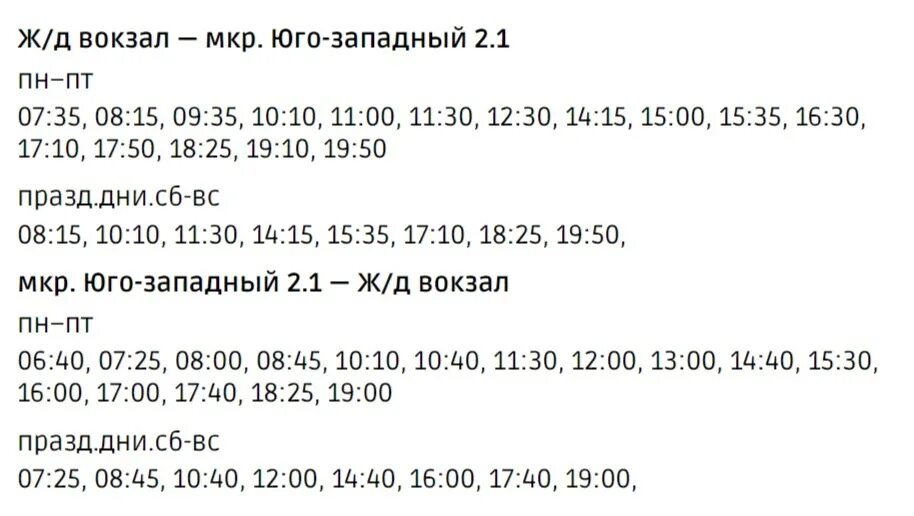 Ж/д вокзал — мкр. Юго-западный 2.1

пн–пт

07:35, 08:15, 09:35, 10:10, 11:00, 11:30, 12:30, 14:15, 15:00, 15:35, 16:30, 17:10, 17:50, 18:25, 19:10, 19:50

празд.дни.сб-вс

08:15, 10:10, 11:30, 14:15, 15:35, 17:10, 18:25, 19:50,

мкр. Юго-западный 2.1 — Ж/д вокзал

пн–пт

06:40, 07:25, 08:00, 08:45, 10:10, 10:40, 11:30, 12:00, 13:00, 14:40, 15:30, 16:00, 17:00, 17:40, 18:25, 19:00

празд.дни.сб-вс

07:25, 08:45, 10:40, 12:00, 14:40, 16:00, 17:40, 19:00,